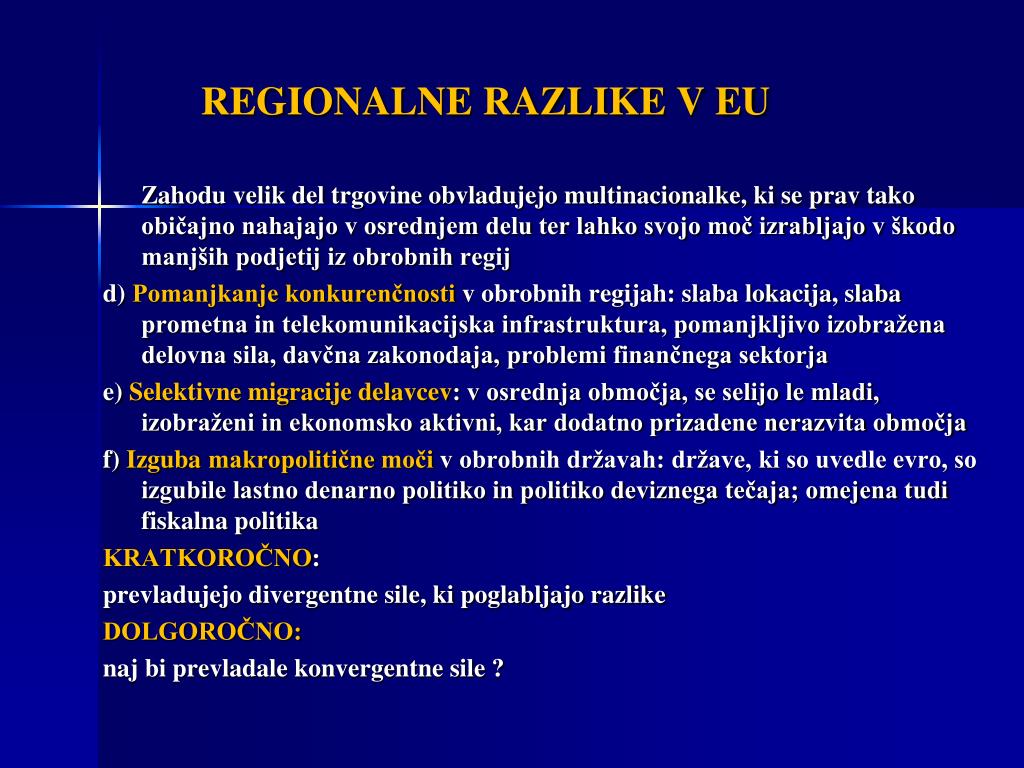 REGIONALNE RAZLIKE V EU

Zahodu velik del trgovine obvladujejo multinacionalke, ki se prav tako običajno nahajajo v osrednjem delu ter lahko svojo moč izrabljajo v škodo manjših podjetij iz obrobnih regij

d) Pomanjkanje konkurenčnosti v obrobnih regijah: slaba lokacija, slaba prometna in telekomunikacijska infrastruktura, pomanjkljivo izobražena delovna sila, davčna zakonodaja, problemi finančnega sektorja

e) Selektivne migracije delavcev: v osrednja območja, se selijo le mladi, izobraženi in ekonomsko aktivni, kar dodatno prizadene nerazvita območja

f) Izguba makropolitične moči v obrobnih državah: države, ki so uvedle evro, so izgubile lastno denarno politiko in politiko deviznega tečaja; omejena tudi fiskalna politika

KRATKOROČNO:

prevladujejo divergentne sile, ki poglabljajo razlike

DOLGOROČNO:

naj bi prevladale konvergentne sile ?